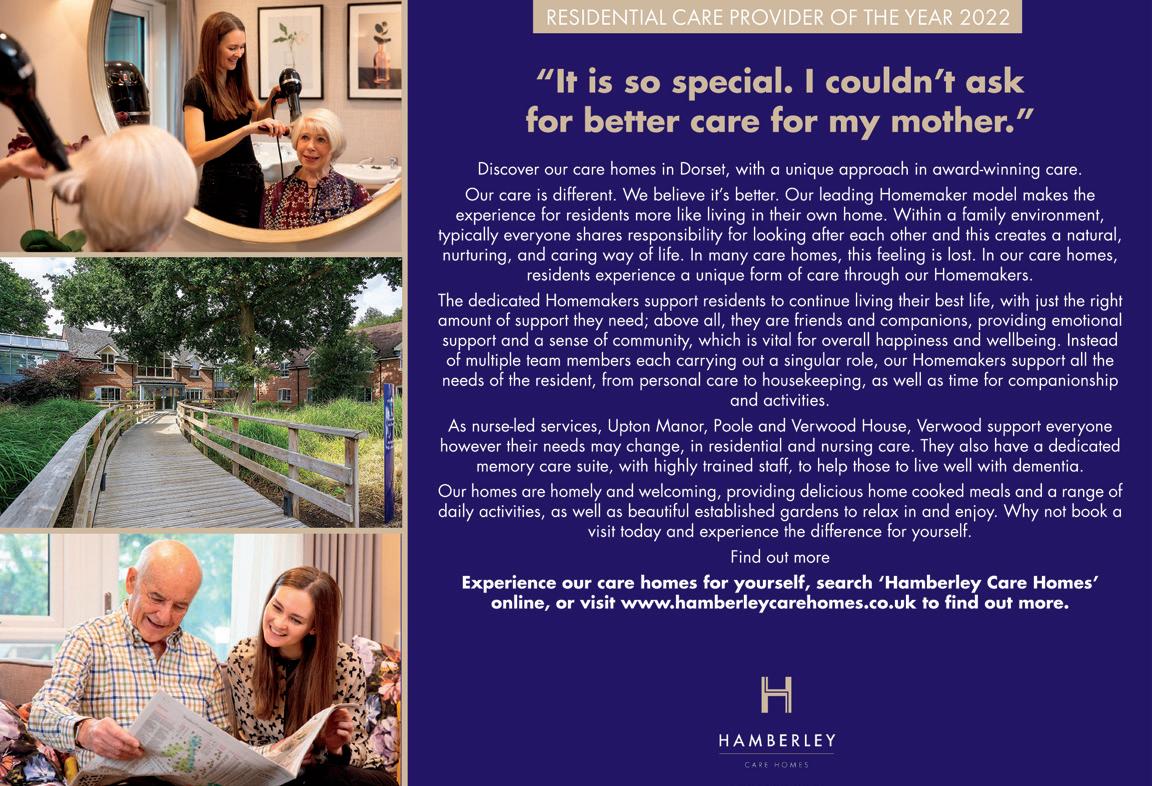 RESIDENTIAL CARE PROVIDER OF THE YEAR 2022

"It is so special. I couldn't ask for better care for my mother."

Discover our care homes in Dorset, with a unique approach in award-winning care.

Our care is different. We believe it's better. Our leading Homemaker model makes the experience for residents more like living in their own home. Within a family environment, typically everyone shares responsibility for looking after each other and this creates a natural, nurturing, and caring way of life. In many care homes, this feeling is lost. In our care homes, residents experience a unique form of care through our Homemakers.

The dedicated Homemakers support residents to continue living their best life, with just the right amount of support they need; above all, they are friends and companions, providing emotional support and a sense of community, which is vital for overall happiness and wellbeing. Instead of multiple team members each carrying out a singular role, our Homemakers support all the needs of the resident, from personal care to housekeeping, as well as time for companionship and activities.

As nurse-led services, Upton Manor, Poole and Verwood House, Verwood support everyone however their needs may change, in residential and nursing care. They also have a dedicated memory care suite, with highly trained staff, to help those to live well with dementia.

Our homes are homely and welcoming, providing delicious home cooked meals and a range of daily activities, as well as beautiful established gardens to relax in and enjoy. Why not book a visit today and experience the difference for yourself.

Find out more

Experience our care homes for yourself, search 'Hamberley Care Homes' online, or visit www.hamberleycarehomes.co.uk to find out more.

H

HAMBERLEY

CARE HOMES